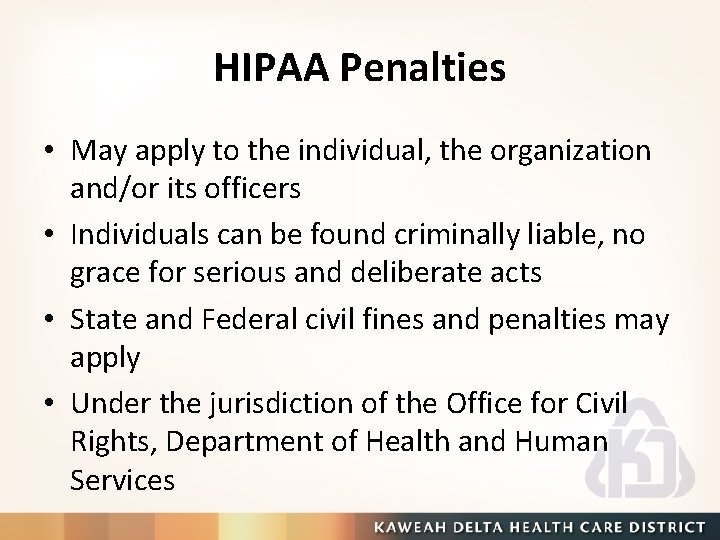 HIPAA Penalties

• May apply to the individual, the organization and/or its officers
• Individuals can be found criminally liable, no grace for serious and deliberate acts
• State and Federal civil fines and penalties may apply
• Under the jurisdiction of the Office for Civil Rights, Department of Health and Human Services

KAWEAH DELTA HEALTH CARE DISTRICT